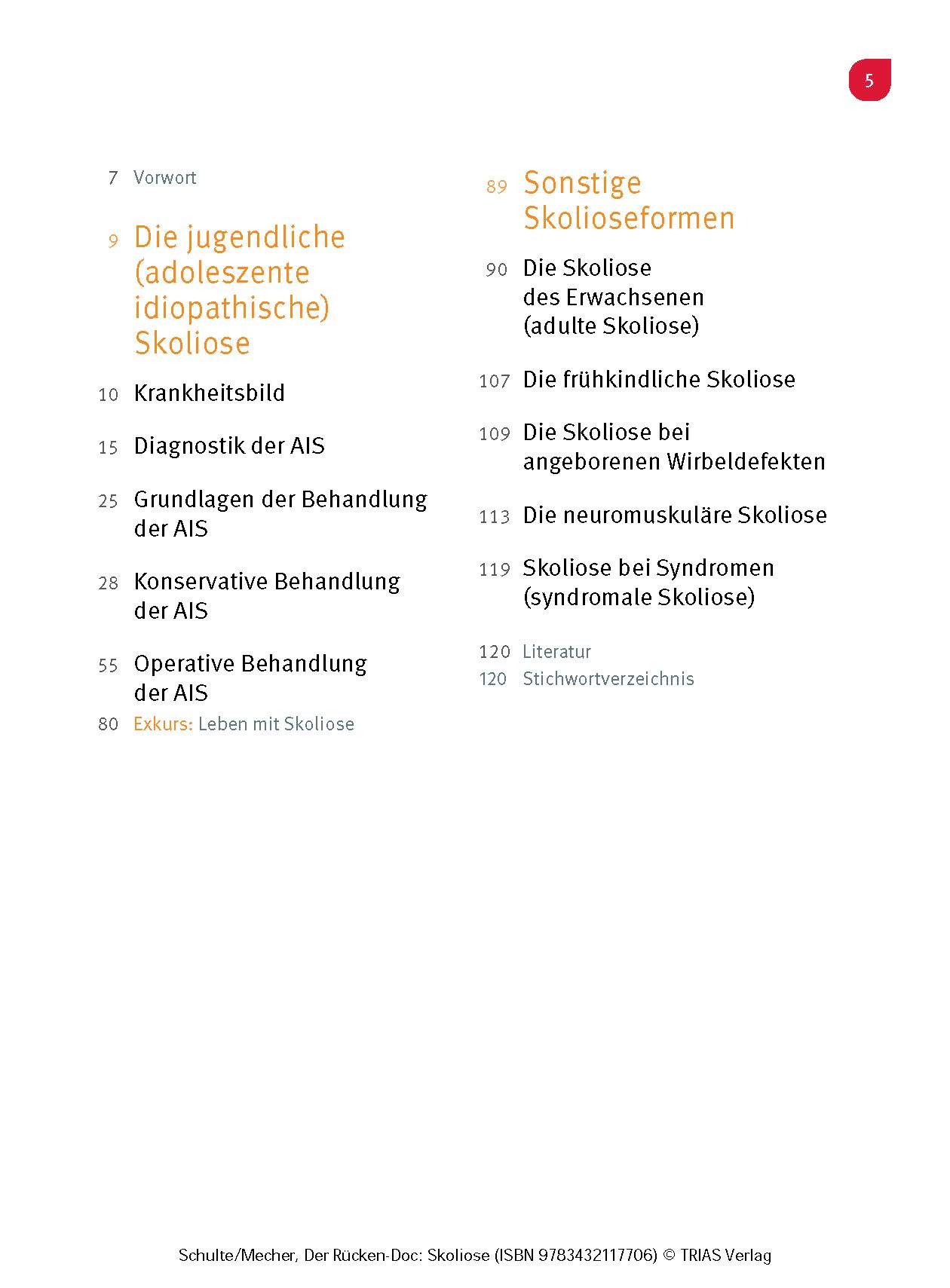 5

7 Vorwort

9 Die jugendliche (adoleszente idiopathische) Skoliose

10 Krankheitsbild

15 Diagnostik der AIS

25 Grundlagen der Behandlung der AIS

28 Konservative Behandlung der AIS

55 Operative Behandlung der AIS

80 Exkurs: Leben mit Skoliose

89 Sonstige Skolioseformen

90 Die Skoliose des Erwachsenen (adulte Skoliose)

107 Die frühkindliche Skoliose

109 Die Skoliose bei angeborenen Wirbeldefekten

113 Die neuromuskuläre Skoliose

119 Skoliose bei Syndromen (syndromale Skoliose)

120 Literatur
120 Stichwortverzeichnis

Schulte/Mecher, Der Rücken-Doc: Skoliose (ISBN 9783432117706) © TRIAS Verlag